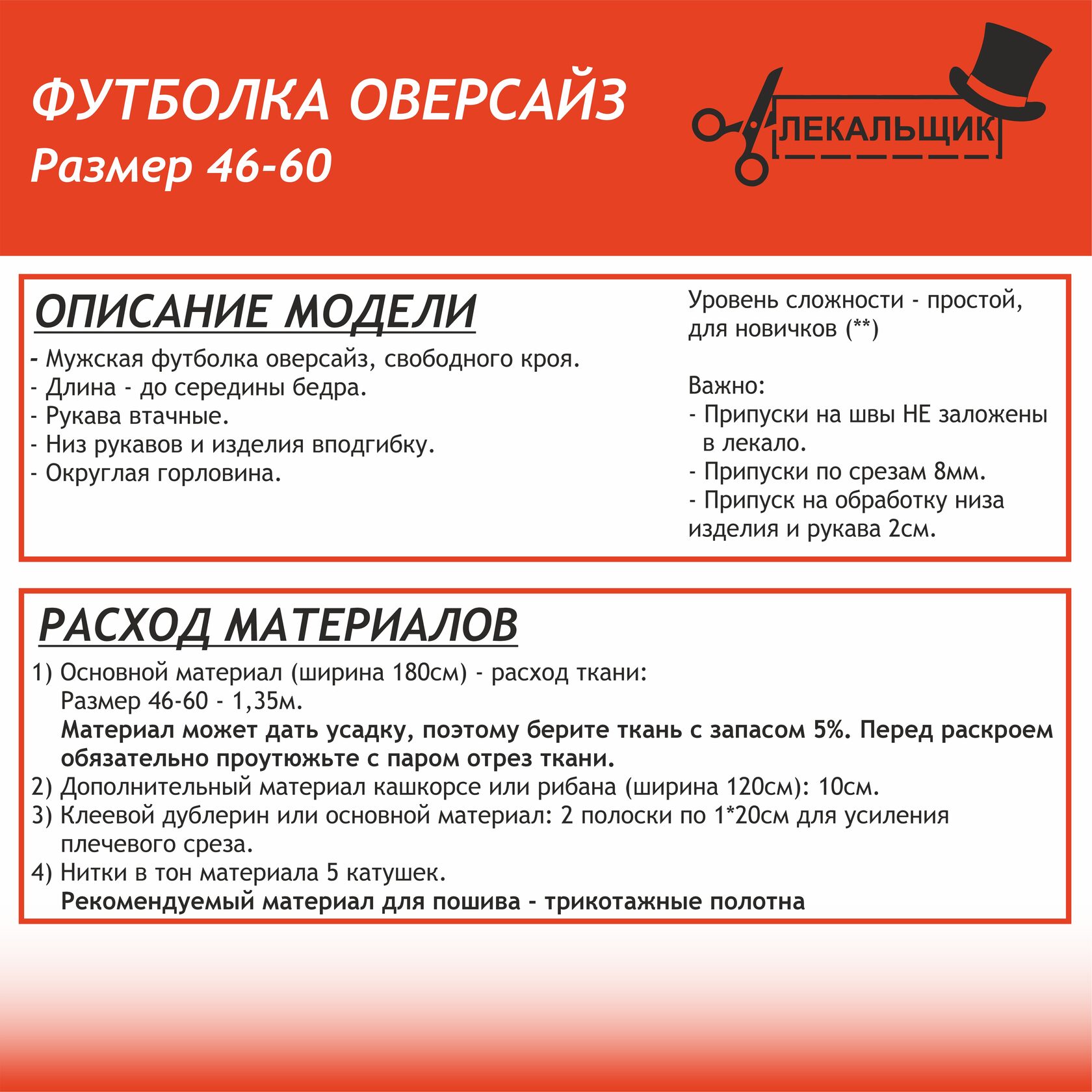 ФУТБОЛКА ОВЕРСАЙЗ
Размер 46-60

ЛЕКАЛЬЩИК

ОПИСАНИЕ МОДЕЛИ
- Мужская футболка оверсайз, свободного кроя.
- Длина - до середины бедра.
- Рукава втачные.
- Низ рукавов и изделия вподгибку.
- Округлая горловина.

Уровень сложности - простой, для новичков (**)

Важно:
- Припуски на швы НЕ заложены в лекало.
- Припуски по срезам 8мм.
- Припуск на обработку низа изделия и рукава 2см.

РАСХОД МАТЕРИАЛОВ
1) Основной материал (ширина 180см) - расход ткани:
Размер 46-60 - 1,35м.
Материал может дать усадку, поэтому берите ткань с запасом 5%. Перед раскроем обязательно проутюжьте с паром отрез ткани.
2) Дополнительный материал кашкорсе или рибана (ширина 120см): 10см.
3) Клеевой дублерин или основной материал: 2 полоски по 1*20см для усиления плечевого среза.
4) Нитки в тон материала 5 катушек.
Рекомендуемый материал для пошива - трикотажные полотна